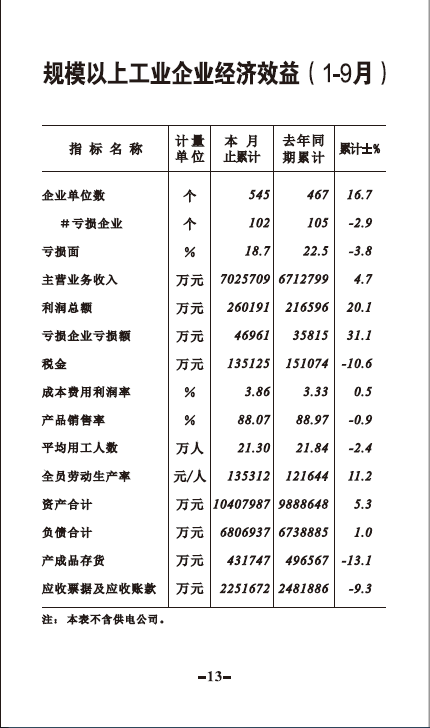 规模以上工业企业经济效益（1-9月）

| 指标名称 | 计量单位 | 本月止累计 | 去年同期累计 | 累计±% |
|---|---|---|---|---|
| 企业单位数 | 个 | 545 | 467 | 16.7 |
| ＃亏损企业 | 个 | 102 | 105 | -2.9 |
| 亏损面 | % | 18.7 | 22.5 | -3.8 |
| 主营业务收入 | 万元 | 7025709 | 6712799 | 4.7 |
| 利润总额 | 万元 | 260191 | 216596 | 20.1 |
| 亏损企业亏损额 | 万元 | 46961 | 35815 | 31.1 |
| 税金 | 万元 | 135125 | 151074 | -10.6 |
| 成本费用利润率 | % | 3.86 | 3.33 | 0.5 |
| 产品销售率 | % | 88.07 | 88.97 | -0.9 |
| 平均用工人数 | 万人 | 21.30 | 21.84 | -2.4 |
| 全员劳动生产率 | 元/人 | 135312 | 121644 | 11.2 |
| 资产合计 | 万元 | 10407987 | 9888648 | 5.3 |
| 负债合计 | 万元 | 6806937 | 6738885 | 1.0 |
| 产成品存货 | 万元 | 431747 | 496567 | -13.1 |
| 应收票据及应收账款 | 万元 | 2251672 | 2481886 | -9.3 |

注：本表不含供电公司。

-13-